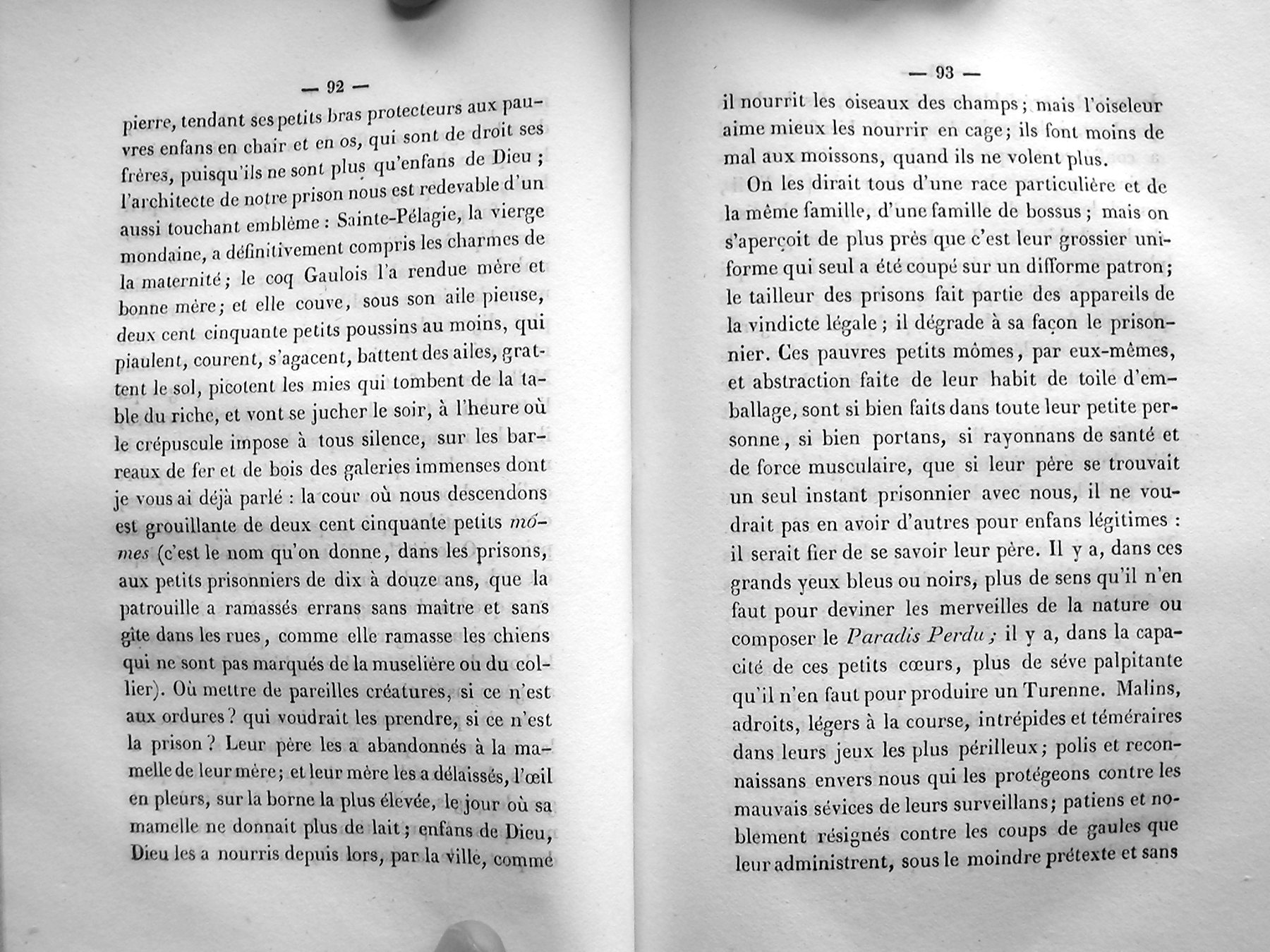 — 92 —

pierre, tendant ses petits bras protecteurs aux pauvres enfans en chair et en os, qui sont de droit ses frères, puisqu'ils ne sont plus qu'enfans de Dieu ; l'architecte de notre prison nous est redevable d'un aussi touchant emblème : Sainte-Pélagie, la vierge mondaine, a définitivement compris les charmes de la maternité ; le coq Gaulois l'a rendue mère et bonne mère ; et elle couve, sous son aile pieuse, deux cent cinquante petits poussins au moins, qui piaulent, courent, s'agacent, battent des ailes, grattent le sol, picotent les mies qui tombent de la table du riche, et vont se jucher le soir, à l'heure où le crépuscule impose à tous silence, sur les barreaux de fer et de bois des galeries immenses dont je vous ai déjà parlé : la cour où nous descendons est grouillante de deux cent cinquante petits mômes (c'est le nom qu'on donne, dans les prisons, aux petits prisonniers de dix à douze ans, que la patrouille a ramassés errans sans maître et sans gîte dans les rues, comme elle ramasse les chiens qui ne sont pas marqués de la muselière ou du collier). Où mettre de pareilles créatures, si ce n'est aux ordures ? qui voudrait les prendre, si ce n'est la prison ? Leur père les a abandonnés à la mamelle de leur mère ; et leur mère les a délaissés, l'œil en pleurs, sur la borne la plus élevée, le jour où sa mamelle ne donnait plus de lait ; enfans de Dieu, Dieu les a nourris depuis lors, par la ville, comme

— 93 —

il nourrit les oiseaux des champs ; mais l'oiseleur aime mieux les nourrir en cage ; ils font moins de mal aux moissons, quand ils ne volent plus.

On les dirait tous d'une race particulière et de la même famille, d'une famille de bossus ; mais on s'aperçoit de plus près que c'est leur grossier uniforme qui seul a été coupé sur un difforme patron ; le tailleur des prisons fait partie des appareils de la vindicte légale ; il dégrade à sa façon le prisonnier. Ces pauvres petits mômes, par eux-mêmes, et abstraction faite de leur habit de toile d'emballage, sont si bien faits dans toute leur petite personne, si bien portans, si rayonnans de santé et de force musculaire, que si leur père se trouvait un seul instant prisonnier avec nous, il ne voudrait pas en avoir d'autres pour enfans légitimes : il serait fier de se savoir leur père. Il y a, dans ces grands yeux bleus ou noirs, plus de sens qu'il n'en faut pour deviner les merveilles de la nature ou composer le Paradis Perdu ; il y a, dans la capacité de ces petits cœurs, plus de séve palpitante qu'il n'en faut pour produire un Turenne. Malins, adroits, légers à la course, intrépides et téméraires dans leurs jeux les plus périlleux ; polis et reconnaissans envers nous qui les protégeons contre les mauvais sévices de leurs surveillans ; patiens et noblement résignés contre les coups de gaules que leur administrent, sous le moindre prétexte et sans